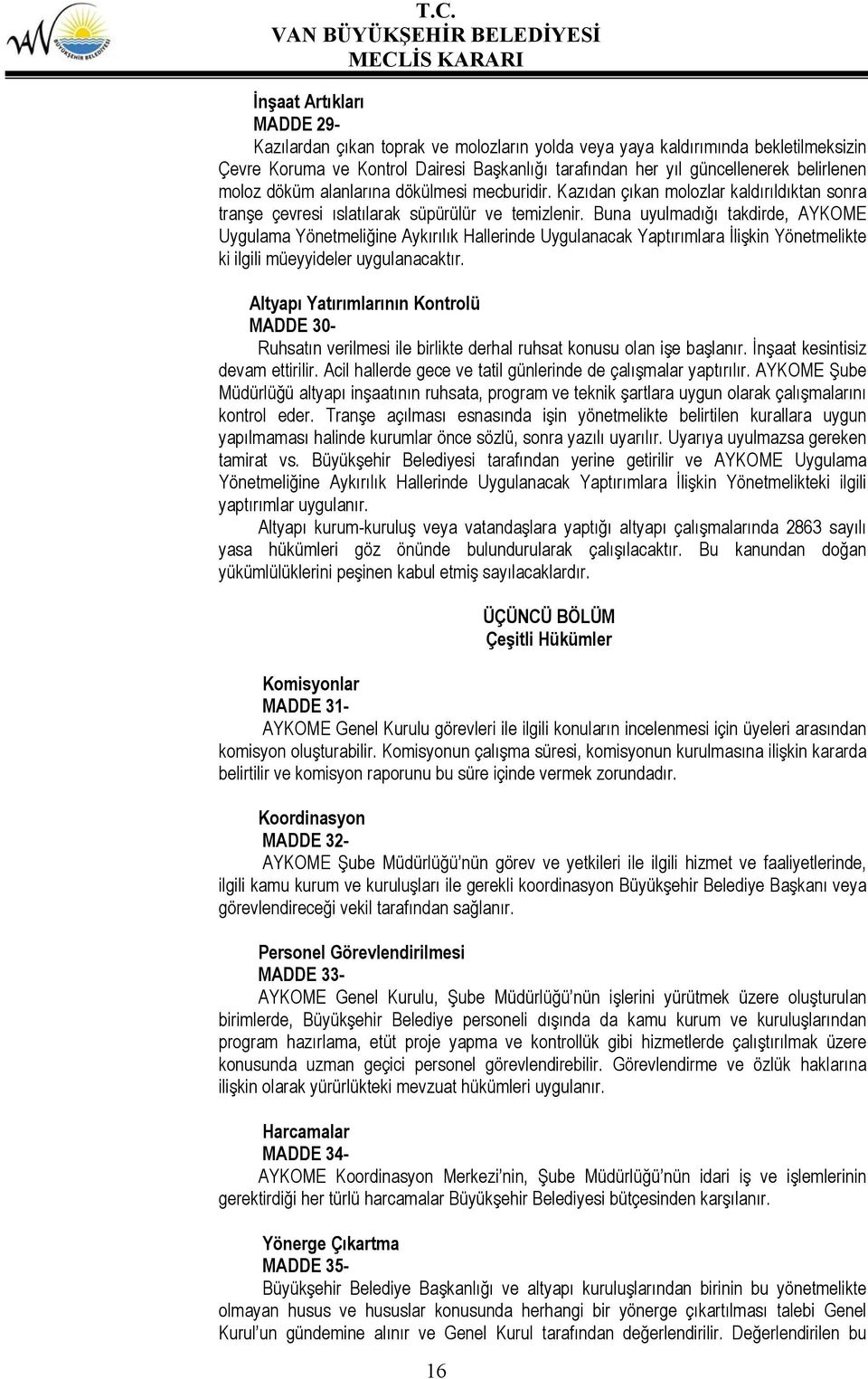 BÜYÜKŞEHİR BELEDİYESİ

T.C.
VAN BÜYÜKŞEHİR BELEDİYESİ
MECLİS KARARI

İnşaat Artıkları
MADDE 29-
Kazılardan çıkan toprak ve molozların yolda veya yaya kaldırımında bekletilmeksizin Çevre Koruma ve Kontrol Dairesi Başkanlığı tarafından her yıl güncellenerek belirlenen moloz döküm alanlarına dökülmesi mecburidir. Kazıdan çıkan molozlar kaldırıldıktan sonra tranşe çevresi ıslatılarak süpürülür ve temizlenir. Buna uyulmadığı takdirde, AYKOME Uygulama Yönetmeliğine Aykırılık Hallerinde Uygulanacak Yaptırımlara İlişkin Yönetmelikte ki ilgili müeyyideler uygulanacaktır.

Altyapı Yatırımlarının Kontrolü
MADDE 30-
Ruhsatın verilmesi ile birlikte derhal ruhsat konusu olan işe başlanır. İnşaat kesintisiz devam ettirilir. Acil hallerde gece ve tatil günlerinde de çalışmalar yaptırılır. AYKOME Şube Müdürlüğü altyapı inşaatının ruhsata, program ve teknik şartlara uygun olarak çalışmalarını kontrol eder. Tranşe açılması esnasında işin yönetmelikte belirtilen kurallara uygun yapılmaması halinde kurumlar önce sözlü, sonra yazılı uyarılır. Uyarıya uyulmazsa gereken tamirat vs. Büyükşehir Belediyesi tarafından yerine getirilir ve AYKOME Uygulama Yönetmeliğine Aykırılık Hallerinde Uygulanacak Yaptırımlara İlişkin Yönetmelikteki ilgili yaptırımlar uygulanır.
Altyapı kurum-kuruluş veya vatandaşlara yaptığı altyapı çalışmalarında 2863 sayılı yasa hükümleri göz önünde bulundurularak çalışılacaktır. Bu kanundan doğan yükümlülüklerini peşinen kabul etmiş sayılacaklardır.

ÜÇÜNCÜ BÖLÜM
Çeşitli Hükümler

Komisyonlar
MADDE 31-
AYKOME Genel Kurulu görevleri ile ilgili konuların incelenmesi için üyeleri arasından komisyon oluşturabilir. Komisyonun çalışma süresi, komisyonun kurulmasına ilişkin kararda belirtilir ve komisyon raporunu bu süre içinde vermek zorundadır.

Koordinasyon
MADDE 32-
AYKOME Şube Müdürlüğü'nün görev ve yetkileri ile ilgili hizmet ve faaliyetlerinde, ilgili kamu kurum ve kuruluşları ile gerekli koordinasyon Büyükşehir Belediye Başkanı veya görevlendireceği vekil tarafından sağlanır.

Personel Görevlendirilmesi
MADDE 33-
AYKOME Genel Kurulu, Şube Müdürlüğü'nün işlerini yürütmek üzere oluşturulan birimlerde, Büyükşehir Belediye personeli dışında da kamu kurum ve kuruluşlarından program hazırlama, etüt proje yapma ve kontrollük gibi hizmetlerde çalıştırılmak üzere konusunda uzman geçici personel görevlendirebilir. Görevlendirme ve özlük haklarına ilişkin olarak yürürlükteki mevzuat hükümleri uygulanır.

Harcamalar
MADDE 34-
AYKOME Koordinasyon Merkezi'nin, Şube Müdürlüğü'nün idari iş ve işlemlerinin gerektirdiği her türlü harcamalar Büyükşehir Belediyesi bütçesinden karşılanır.

Yönerge Çıkartma
MADDE 35-
Büyükşehir Belediye Başkanlığı ve altyapı kuruluşlarından birinin bu yönetmelikte olmayan husus ve hususlar konusunda herhangi bir yönerge çıkartılması talebi Genel Kurul'un gündemine alınır ve Genel Kurul tarafından değerlendirilir. Değerlendirilen bu

16